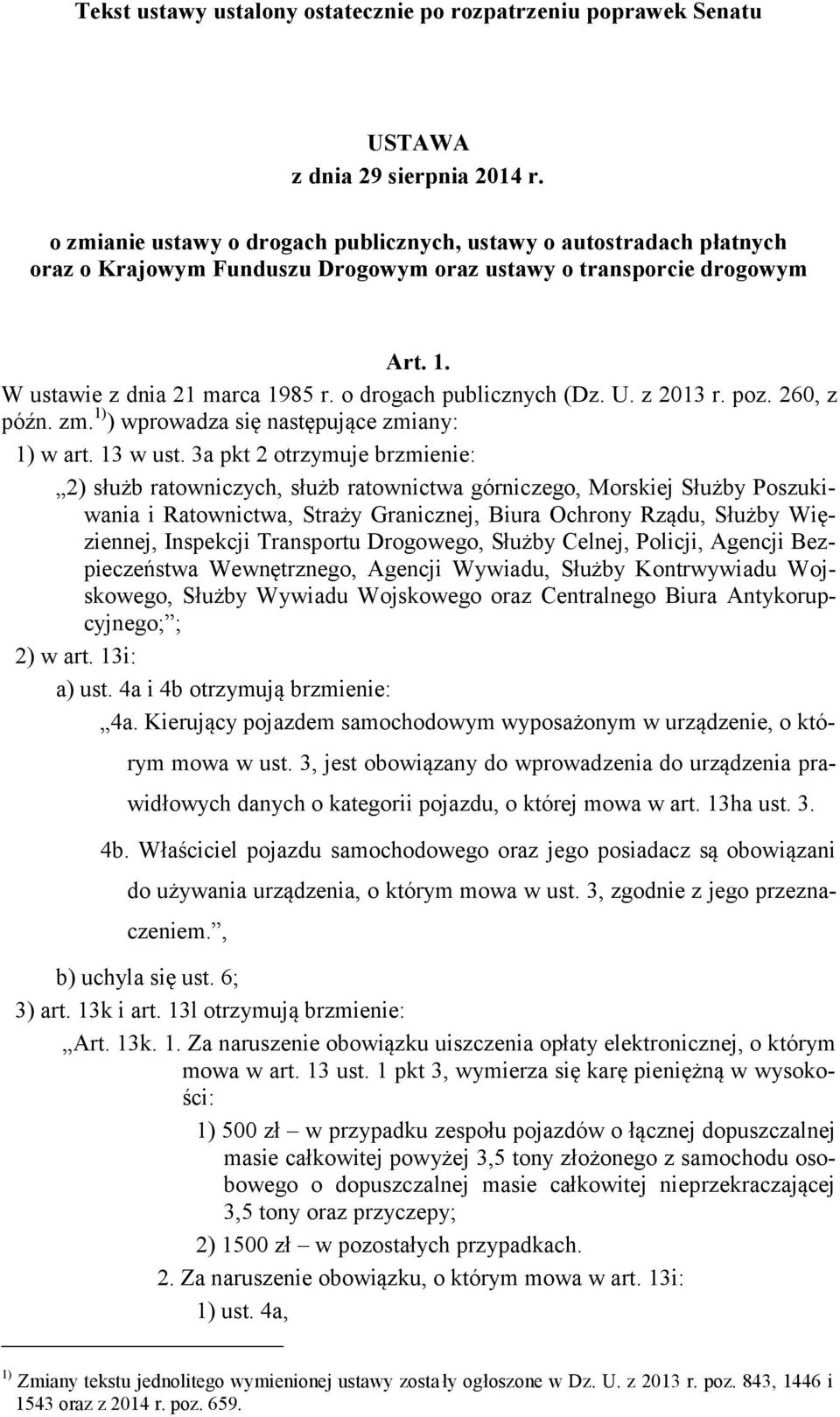 Tekst ustawy ustalony ostatecznie po rozpatrzeniu poprawek Senatu

USTAWA
z dnia 29 sierpnia 2014 r.

o zmianie ustawy o drogach publicznych, ustawy o autostradach płatnych oraz o Krajowym Funduszu Drogowym oraz ustawy o transporcie drogowym

Art. 1.
W ustawie z dnia 21 marca 1985 r. o drogach publicznych (Dz. U. z 2013 r. poz. 260, z późn. zm.$^{1)}$) wprowadza się następujące zmiany:

1) w art. 13 w ust. 3a pkt 2 otrzymuje brzmienie:

„2) służb ratowniczych, służb ratownictwa górniczego, Morskiej Służby Poszukiwania i Ratownictwa, Straży Granicznej, Biura Ochrony Rządu, Służby Więziennej, Inspekcji Transportu Drogowego, Służby Celnej, Policji, Agencji Bezpieczeństwa Wewnętrznego, Agencji Wywiadu, Służby Kontrwywiadu Wojskowego, Służby Wywiadu Wojskowego oraz Centralnego Biura Antykorupcyjnego;”;

2) w art. 13i:

a) ust. 4a i 4b otrzymują brzmienie:

„4a. Kierujący pojazdem samochodowym wyposażonym w urządzenie, o którym mowa w ust. 3, jest obowiązany do wprowadzenia do urządzenia prawidłowych danych o kategorii pojazdu, o której mowa w art. 13ha ust. 3.

4b. Właściciel pojazdu samochodowego oraz jego posiadacz są obowiązani do używania urządzenia, o którym mowa w ust. 3, zgodnie z jego przeznaczeniem.”,

b) uchyla się ust. 6;

3) art. 13k i art. 13l otrzymują brzmienie:

„Art. 13k. 1. Za naruszenie obowiązku uiszczenia opłaty elektronicznej, o którym mowa w art. 13 ust. 1 pkt 3, wymierza się karę pieniężną w wysokości:

1) 500 zł – w przypadku zespołu pojazdów o łącznej dopuszczalnej masie całkowitej powyżej 3,5 tony złożonego z samochodu osobowego o dopuszczalnej masie całkowitej nieprzekraczającej 3,5 tony oraz przyczepy;

2) 1500 zł – w pozostałych przypadkach.

2. Za naruszenie obowiązku, o którym mowa w art. 13i:

1) ust. 4a,

$^{1)}$ Zmiany tekstu jednolitego wymienionej ustawy zostały ogłoszone w Dz. U. z 2013 r. poz. 843, 1446 i 1543 oraz z 2014 r. poz. 659.